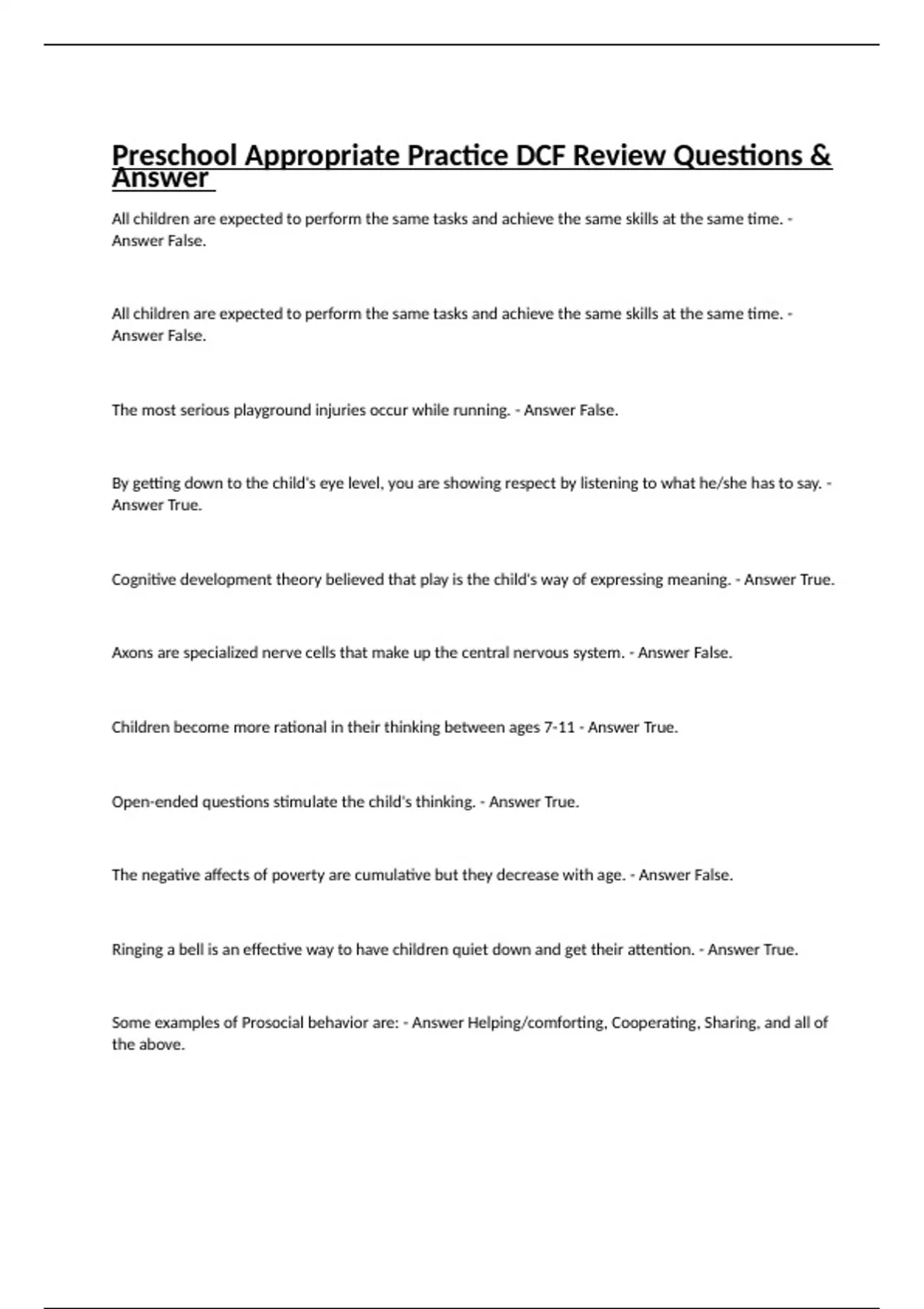 Preschool Appropriate Practice DCF Review Questions & Answer

All children are expected to perform the same tasks and achieve the same skills at the same time. - Answer False.

All children are expected to perform the same tasks and achieve the same skills at the same time. - Answer False.

The most serious playground injuries occur while running. - Answer False.

By getting down to the child's eye level, you are showing respect by listening to what he/she has to say. - Answer True.

Cognitive development theory believed that play is the child's way of expressing meaning. - Answer True.

Axons are specialized nerve cells that make up the central nervous system. - Answer False.

Children become more rational in their thinking between ages 7-11 - Answer True.

Open-ended questions stimulate the child's thinking. - Answer True.

The negative affects of poverty are cumulative but they decrease with age. - Answer False.

Ringing a bell is an effective way to have children quiet down and get their attention. - Answer True.

Some examples of Prosocial behavior are: - Answer Helping/comforting, Cooperating, Sharing, and all of the above.